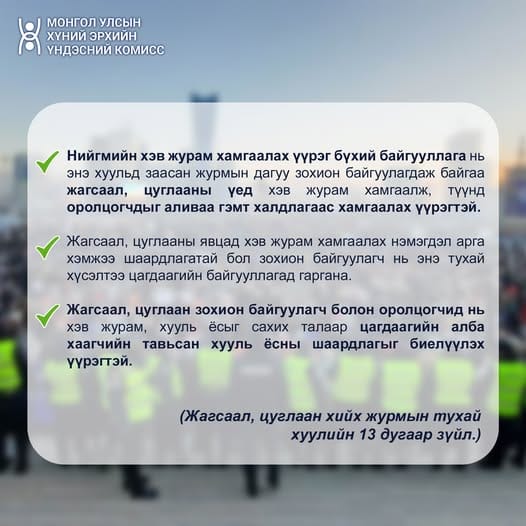 МОНГОЛ УЛСЫН
ХҮНИЙ ЭРХИЙН
ҮНДЭСНИЙ КОМИСС

Нийгмийн хэв журам хамгаалах үүрэг бүхий байгууллага нь энэ хуульд заасан журмын дагуу зохион байгуулагдаж байгаа жагсаал, цуглааны үед хэв журам хамгаалж, түүнд оролцогчдыг аливаа гэмт халдлагаас хамгаалах үүрэгтэй.

Жагсаал, цуглааны явцад хэв журам хамгаалах нэмэгдэл арга хэмжээ шаардлагатай бол зохион байгуулагч нь энэ тухай хүсэлтээ цагдаагийн байгууллагад гаргана.

Жагсаал, цуглаан зохион байгуулагч болон оролцогчид нь хэв журам, хууль ёсыг сахих талаар цагдаагийн алба хаагчийн тавьсан хууль ёсны шаардлагыг биелүүлэх үүрэгтэй.

(Жагсаал, цуглаан хийх журмын тухай хуулийн 13 дугаар зүйл.)